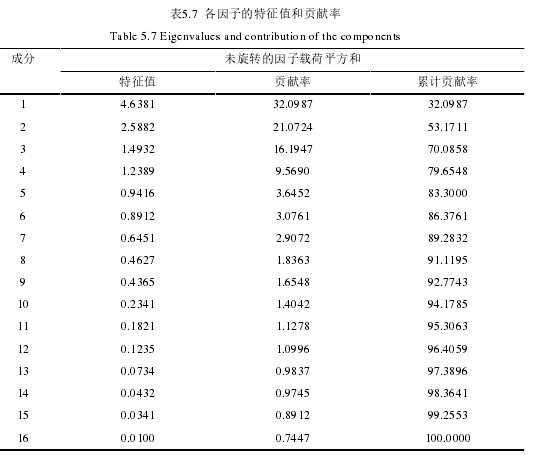 表5.7 各因子的特征值和贡献率

Table 5.7 Eigenvalues and contribution of the components

| 成分 | 未旋转的因子载荷平方和 | | |
|---|---|---|---|
| | 特征值 | 贡献率 | 累计贡献率 |
| 1 | 4.6381 | 32.0987 | 32.0987 |
| 2 | 2.5882 | 21.0724 | 53.1711 |
| 3 | 1.4932 | 16.1947 | 70.0858 |
| 4 | 1.2389 | 9.5690 | 79.6548 |
| 5 | 0.9416 | 3.6452 | 83.3000 |
| 6 | 0.8912 | 3.0761 | 86.3761 |
| 7 | 0.6451 | 2.9072 | 89.2832 |
| 8 | 0.4627 | 1.8363 | 91.1195 |
| 9 | 0.4365 | 1.6548 | 92.7743 |
| 10 | 0.2341 | 1.4042 | 94.1785 |
| 11 | 0.1821 | 1.1278 | 95.3063 |
| 12 | 0.1235 | 1.0996 | 96.4059 |
| 13 | 0.0734 | 0.9837 | 97.3896 |
| 14 | 0.0432 | 0.9745 | 98.3641 |
| 15 | 0.0341 | 0.8912 | 99.2553 |
| 16 | 0.0100 | 0.7447 | 100.0000 |